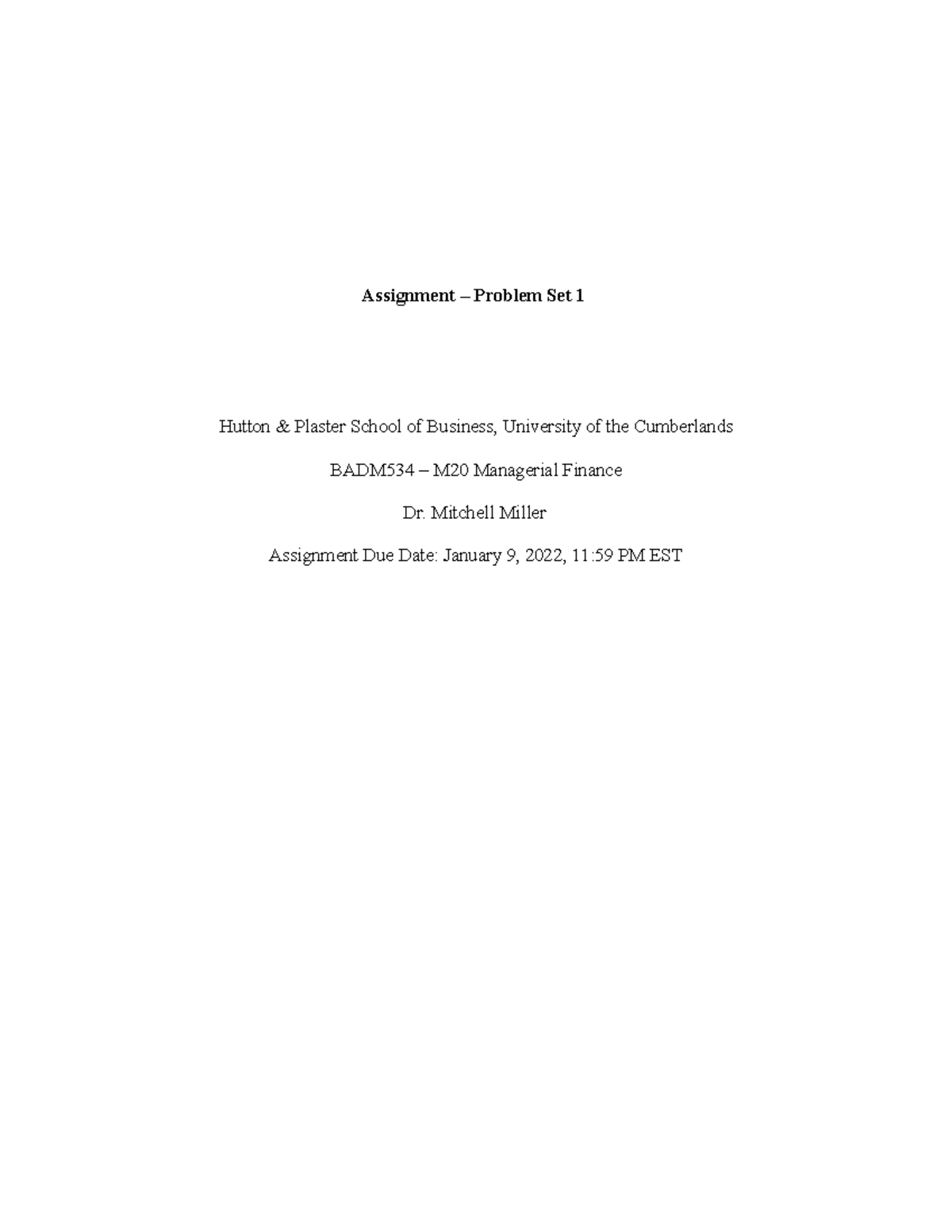 Assignment – Problem Set 1

Hutton & Plaster School of Business, University of the Cumberlands

BADM534 – M20 Managerial Finance

Dr. Mitchell Miller

Assignment Due Date: January 9, 2022, 11:59 PM EST